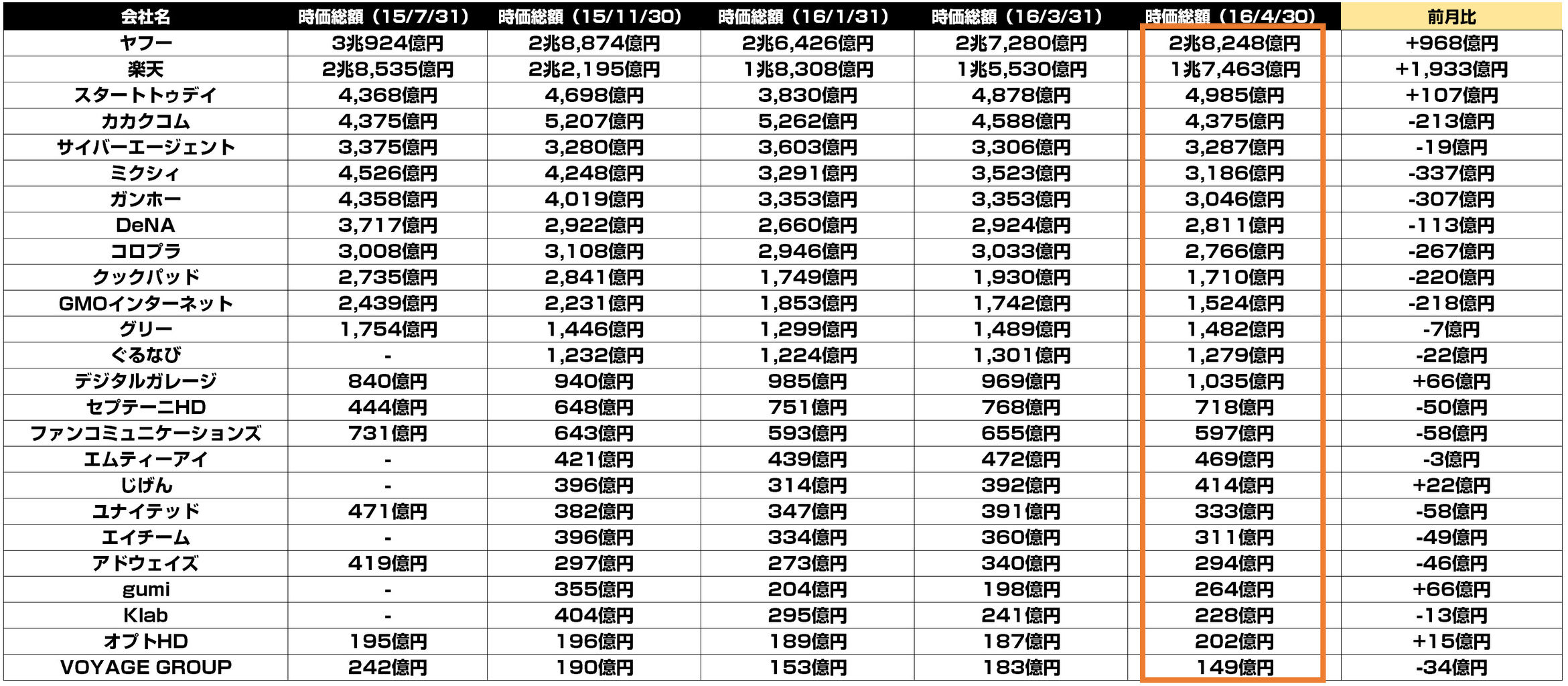 | 会社名 | 時価総額（15/7/31） | 時価総額（15/11/30） | 時価総額（16/1/31） | 時価総額（16/3/31） | 時価総額（16/4/30） | 前月比 |
|---|---|---|---|---|---|---|
| ヤフー | 3兆924億円 | 2兆8,874億円 | 2兆6,426億円 | 2兆7,280億円 | 2兆8,248億円 | +968億円 |
| 楽天 | 2兆8,535億円 | 2兆2,195億円 | 1兆8,308億円 | 1兆5,530億円 | 1兆7,463億円 | +1,933億円 |
| スタートトゥデイ | 4,368億円 | 4,698億円 | 3,830億円 | 4,878億円 | 4,985億円 | +107億円 |
| カカクコム | 4,375億円 | 5,207億円 | 5,262億円 | 4,588億円 | 4,375億円 | -213億円 |
| サイバーエージェント | 3,375億円 | 3,280億円 | 3,603億円 | 3,306億円 | 3,287億円 | -19億円 |
| ミクシィ | 4,526億円 | 4,248億円 | 3,291億円 | 3,523億円 | 3,186億円 | -337億円 |
| ガンホー | 4,358億円 | 4,019億円 | 3,353億円 | 3,353億円 | 3,046億円 | -307億円 |
| DeNA | 3,717億円 | 2,922億円 | 2,660億円 | 2,924億円 | 2,811億円 | -113億円 |
| コロプラ | 3,008億円 | 3,108億円 | 2,946億円 | 3,033億円 | 2,766億円 | -267億円 |
| クックパッド | 2,735億円 | 2,841億円 | 1,749億円 | 1,930億円 | 1,710億円 | -220億円 |
| GMOインターネット | 2,439億円 | 2,231億円 | 1,853億円 | 1,742億円 | 1,524億円 | -218億円 |
| グリー | 1,754億円 | 1,446億円 | 1,299億円 | 1,489億円 | 1,482億円 | -7億円 |
| ぐるなび | - | 1,232億円 | 1,224億円 | 1,301億円 | 1,279億円 | -22億円 |
| デジタルガレージ | 840億円 | 940億円 | 985億円 | 969億円 | 1,035億円 | +66億円 |
| セプテーニHD | 444億円 | 648億円 | 751億円 | 768億円 | 718億円 | -50億円 |
| ファンコミュニケーションズ | 731億円 | 643億円 | 593億円 | 655億円 | 597億円 | -58億円 |
| エムティーアイ | - | 421億円 | 439億円 | 472億円 | 469億円 | -3億円 |
| じげん | - | 396億円 | 314億円 | 392億円 | 414億円 | +22億円 |
| ユナイテッド | 471億円 | 382億円 | 347億円 | 391億円 | 333億円 | -58億円 |
| エイチーム | - | 396億円 | 334億円 | 360億円 | 311億円 | -49億円 |
| アドウェイズ | 419億円 | 297億円 | 273億円 | 340億円 | 294億円 | -46億円 |
| gumi | - | 355億円 | 204億円 | 198億円 | 264億円 | +66億円 |
| Klab | - | 404億円 | 295億円 | 241億円 | 228億円 | -13億円 |
| オプトHD | 195億円 | 196億円 | 189億円 | 187億円 | 202億円 | +15億円 |
| VOYAGE GROUP | 242億円 | 190億円 | 153億円 | 183億円 | 149億円 | -34億円 |